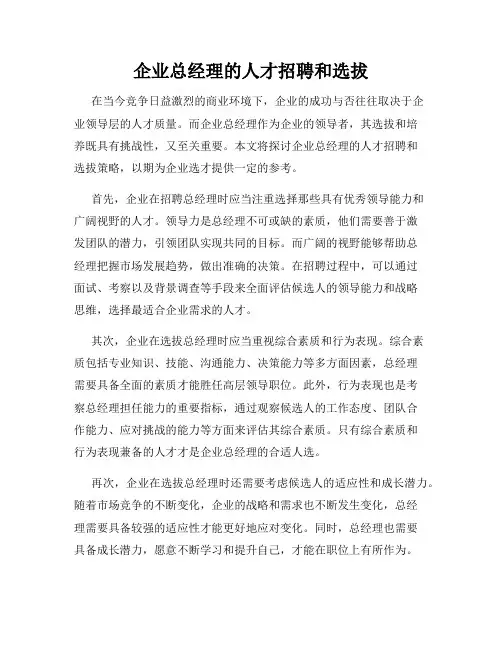 企业总经理的人才招聘和选拔

在当今竞争日益激烈的商业环境下，企业的成功与否往往取决于企业领导层的人才质量。而企业总经理作为企业的领导者，其选拔和培养既具有挑战性，又至关重要。本文将探讨企业总经理的人才招聘和选拔策略，以期为企业选才提供一定的参考。

首先，企业在招聘总经理时应当注重选择那些具有优秀领导能力和广阔视野的人才。领导力是总经理不可或缺的素质，他们需要善于激发团队的潜力，引领团队实现共同的目标。而广阔的视野能够帮助总经理把握市场发展趋势，做出准确的决策。在招聘过程中，可以通过面试、考察以及背景调查等手段来全面评估候选人的领导能力和战略思维，选择最适合企业需求的人才。

其次，企业在选拔总经理时应当重视综合素质和行为表现。综合素质包括专业知识、技能、沟通能力、决策能力等多方面因素，总经理需要具备全面的素质才能胜任高层领导职位。此外，行为表现也是考察总经理担任能力的重要指标，通过观察候选人的工作态度、团队合作能力、应对挑战的能力等方面来评估其综合素质。只有综合素质和行为表现兼备的人才才是企业总经理的合适人选。

再次，企业在选拔总经理时还需要考虑候选人的适应性和成长潜力。随着市场竞争的不断变化，企业的战略和需求也不断发生变化，总经理需要具备较强的适应性才能更好地应对变化。同时，总经理也需要具备成长潜力，愿意不断学习和提升自己，才能在职位上有所作为。